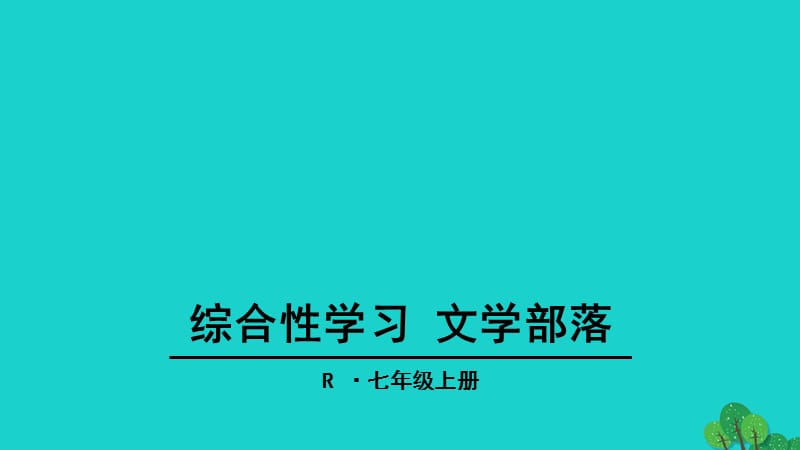 综合性学习 文学部落

R ·七年级上册